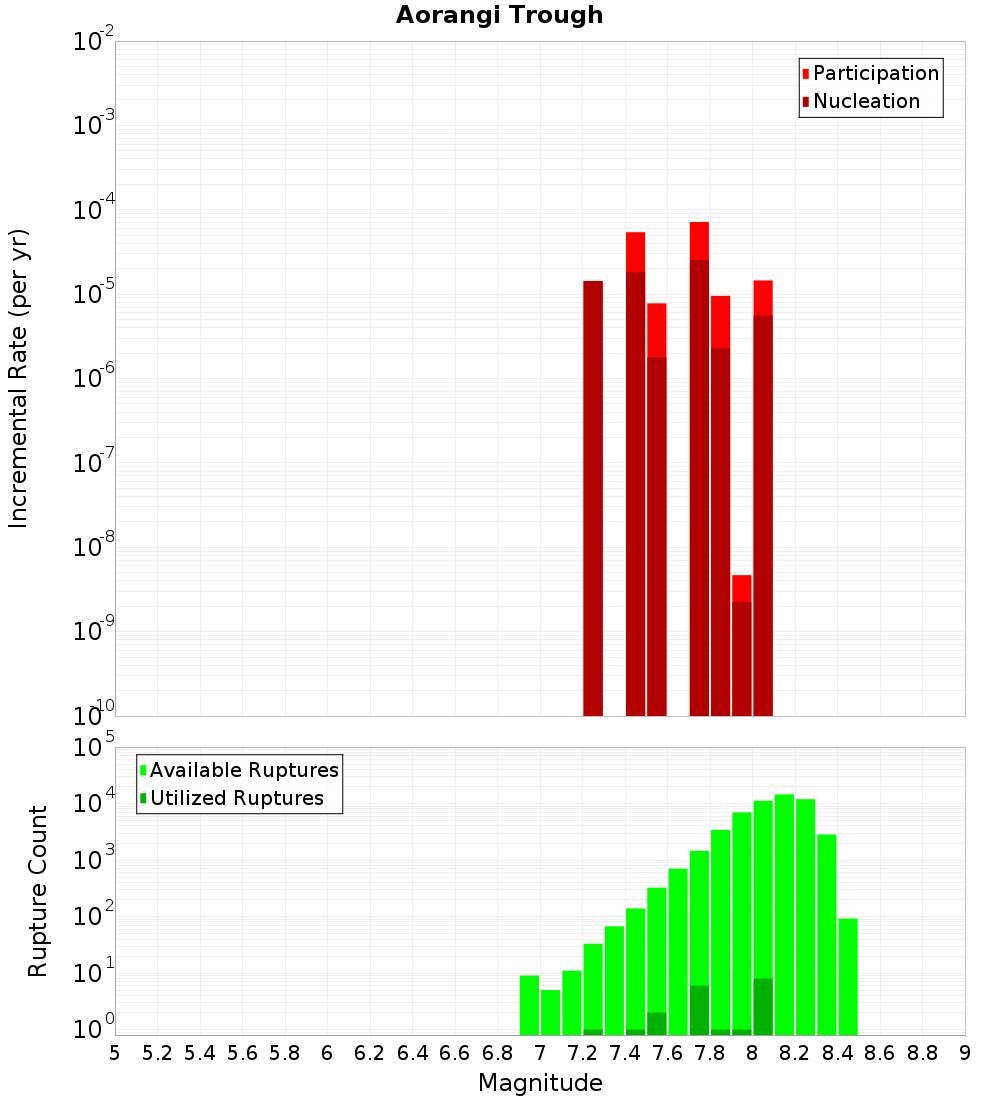 Aorangi Trough

Participation
Nucleation

Incremental Rate (per yr)

$10^{-2}$
$10^{-3}$
$10^{-4}$
$10^{-5}$
$10^{-6}$
$10^{-7}$
$10^{-8}$
$10^{-9}$
$10^{-10}$

Available Ruptures
Utilized Ruptures

Rupture Count

$10^{5}$
$10^{4}$
$10^{3}$
$10^{2}$
$10^{1}$
$10^{0}$

5 5.2 5.4 5.6 5.8 6 6.2 6.4 6.6 6.8 7 7.2 7.4 7.6 7.8 8 8.2 8.4 8.6 8.8 9

Magnitude